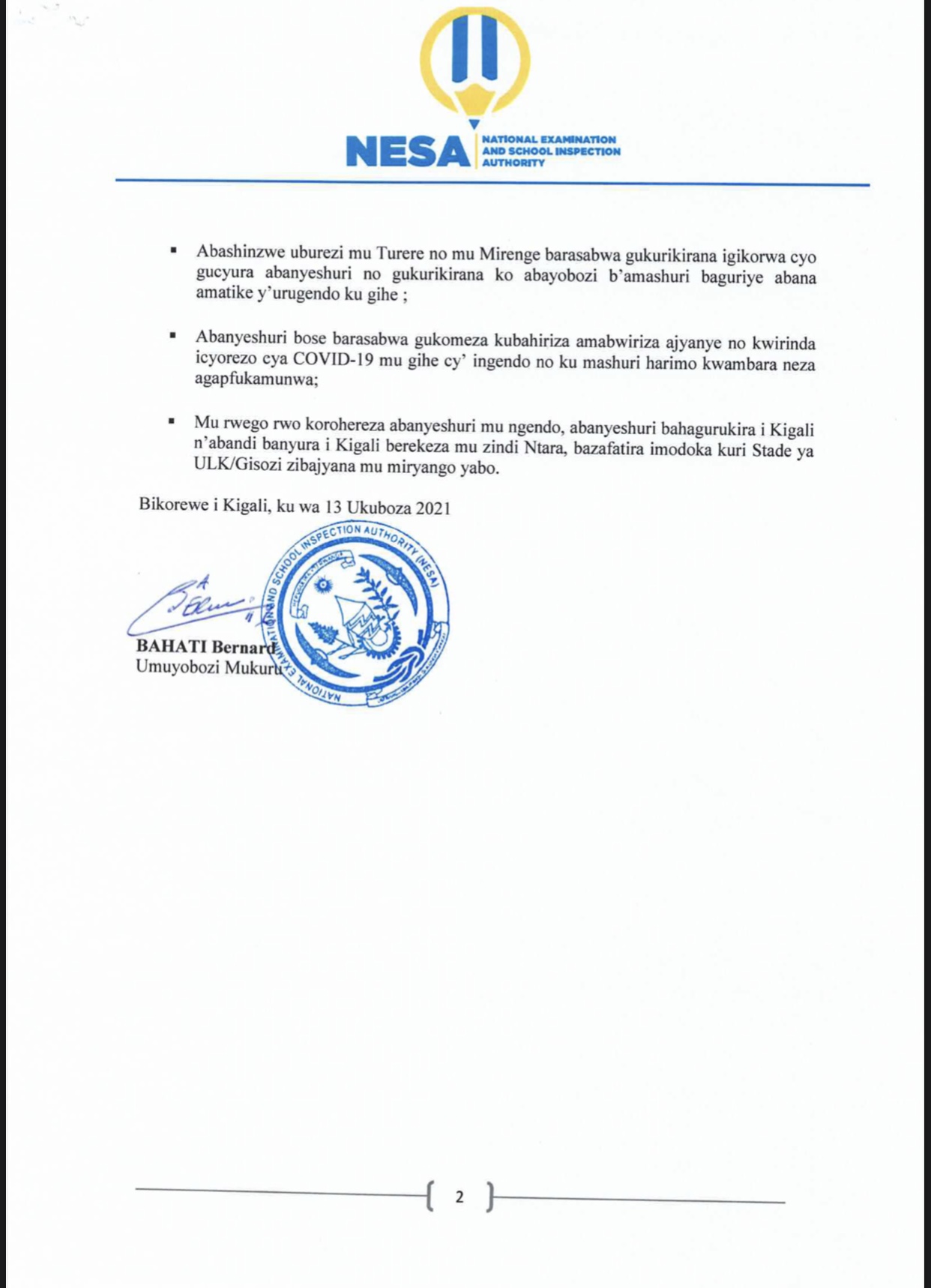 NESA NATIONAL EXAMINATION AND SCHOOL INSPECTION AUTHORITY

▪ Abashinzwe uburezi mu Turere no mu Mirenge barasabwa gukurikirana igikorwa cyo gucyura abanyeshuri no gukurikirana ko abayobozi b'amashuri baguriye abana amatike y'urugendo ku gihe ;

▪ Abanyeshuri bose barasabwa gukomeza kubahiriza amabwiriza ajyanye no kwirinda icyorezo cya COVID-19 mu gihe cy' ingendo no ku mashuri harimo kwambara neza agapfukamunwa;

▪ Mu rwego rwo korohereza abanyeshuri mu ngendo, abanyeshuri bahagurukira i Kigali n'abandi banyura i Kigali berekeza mu zindi Ntara, bazafatira imodoka kuri Stade ya ULK/Gisozi zibajyana mu miryango yabo.

Bikorewe i Kigali, ku wa 13 Ukuboza 2021

NATIONAL EXAMINATION AND SCHOOL INSPECTION AUTHORITY (NESA)

BAHATI Bernard
Umuyobozi Mukuru

2